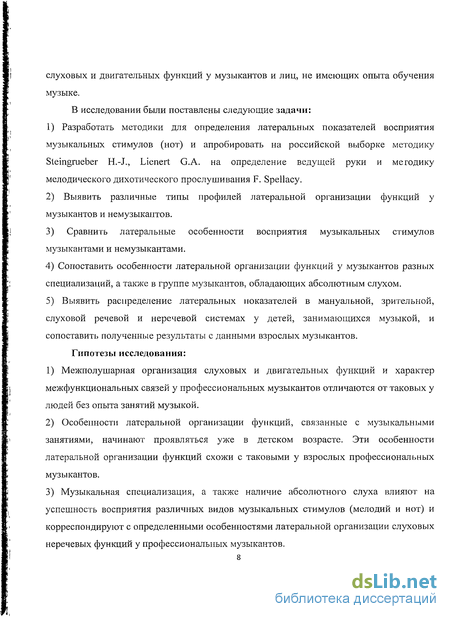 слуховых и двигательных функций у музыкантов и лиц, не имеющих опыта обучения музыке.

В исследовании были поставлены следующие задачи:

1) Разработать методики для определения латеральных показателей восприятия музыкальных стимулов (нот) и апробировать на российской выборке методику Steingrueber H.-J., Lienert G.A. на определение ведущей руки и методику мелодического дихотического прослушивания F. Spellacy.

2) Выявить различные типы профилей латеральной организации функций у музыкантов и немузыкантов.

3) Сравнить латеральные особенности восприятия музыкальных стимулов музыкантами и немузыкантами.

4) Сопоставить особенности латеральной организации функций у музыкантов разных специализаций, а также в группе музыкантов, обладающих абсолютным слухом.

5) Выявить распределение латеральных показателей в мануальной, зрительной, слуховой речевой и неречевой системах у детей, занимающихся музыкой, и сопоставить полученные результаты с данными взрослых музыкантов.

Гипотезы исследования:

1) Межполушарная организация слуховых и двигательных функций и характер межфункциональных связей у профессиональных музыкантов отличаются от таковых у людей без опыта занятий музыкой.

2) Особенности латеральной организации функций, связанные с музыкальными занятиями, начинают проявляться уже в детском возрасте. Эти особенности латеральной организации функций схожи с таковыми у взрослых профессиональных музыкантов.

3) Музыкальная специализация, а также наличие абсолютного слуха влияют на успешность восприятия различных видов музыкальных стимулов (мелодий и нот) и корреспондируют с определенными особенностями латеральной организации слуховых неречевых функций у профессиональных музыкантов.

8

dsLib.net
библиотека диссертаций